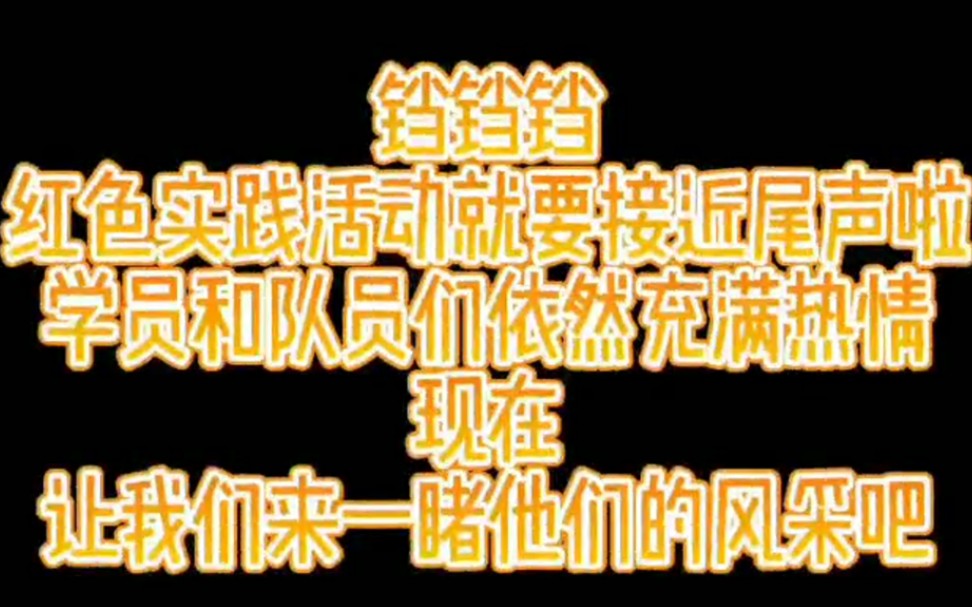 铛铛铛
红色实践活动就要接近尾声啦
学员和队员们依然充满热情
现在
让我们来一睹他们的风采吧